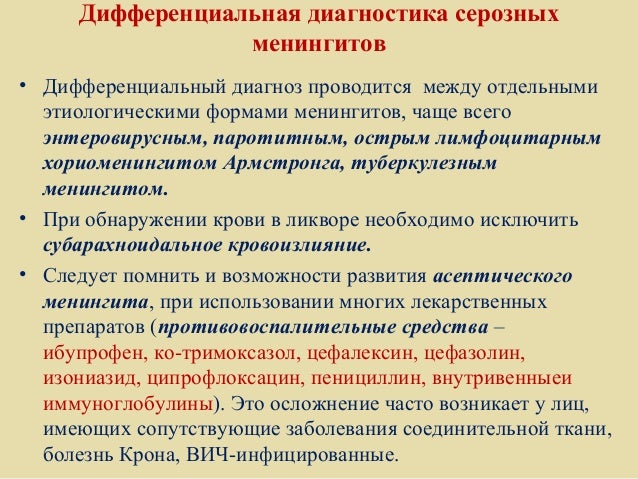 Дифференциальная диагностика серозных менингитов

• Дифференциальный диагноз проводится между отдельными этиологическими формами менингитов, чаще всего энтеровирусным, паротитным, острым лимфоцитарным хориоменингитом Армстронга, туберкулезным менингитом.

• При обнаружении крови в ликворе необходимо исключить субарахноидальное кровоизлияние.

• Следует помнить и возможности развития асептического менингита, при использовании многих лекарственных препаратов (противовоспалительные средства – ибупрофен, ко-тримоксазол, цефалексин, цефазолин, изониазид, ципрофлоксацин, пенициллин, внутривенныеи иммуноглобулины). Это осложнение часто возникает у лиц, имеющих сопутствующие заболевания соединительной ткани, болезнь Крона, ВИЧ-инфицированные.